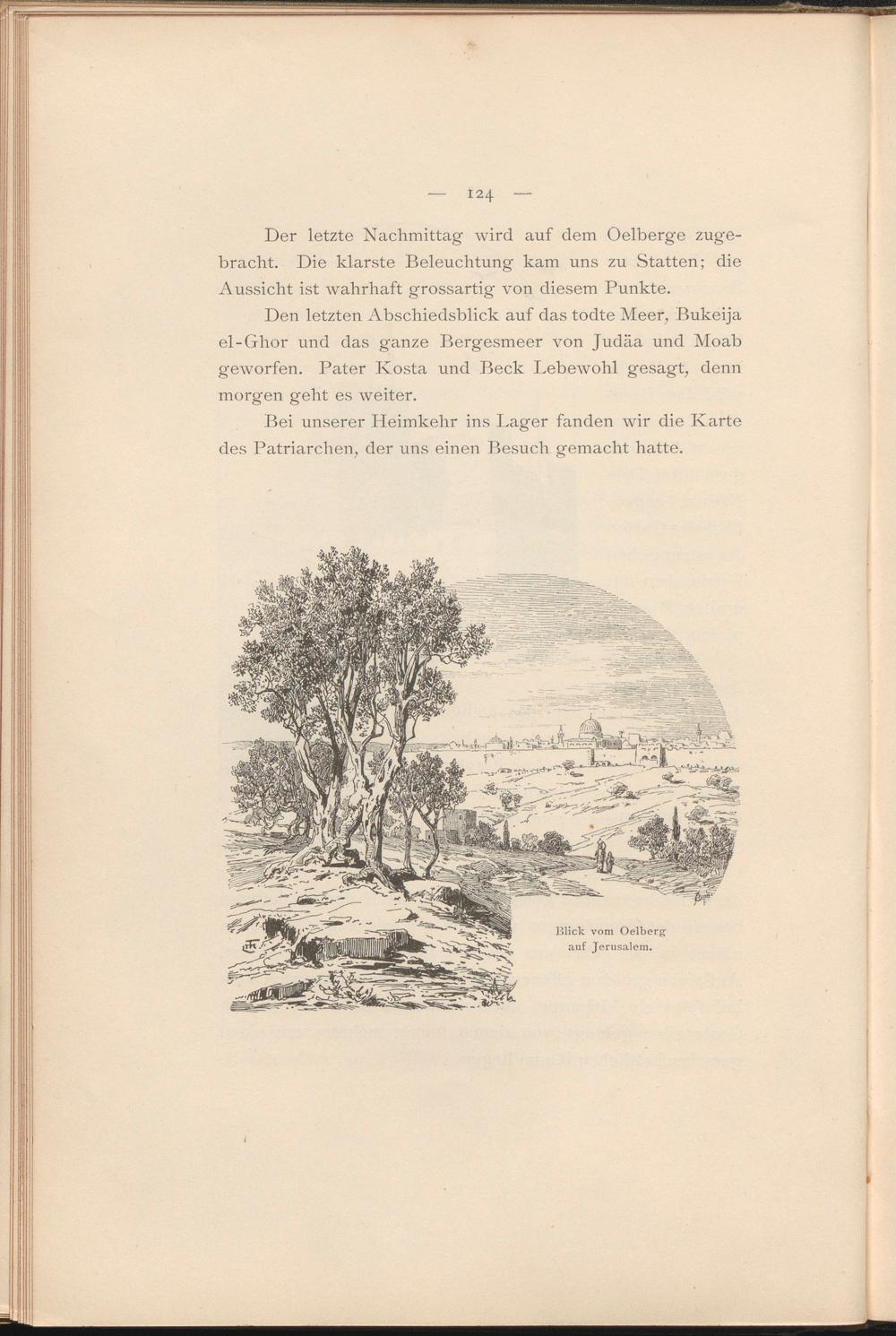 — 124 —

Der letzte Nachmittag wird auf dem Oelberge zugebracht. Die klarste Beleuchtung kam uns zu Statten; die Aussicht ist wahrhaft grossartig von diesem Punkte.

Den letzten Abschiedsblick auf das todte Meer, Bukeija el-Ghor und das ganze Bergesmeer von Judäa und Moab geworfen. Pater Kosta und Beck Lebewohl gesagt, denn morgen geht es weiter.

Bei unserer Heimkehr ins Lager fanden wir die Karte des Patriarchen, der uns einen Besuch gemacht hatte.

Blick vom Oelberg
auf Jerusalem.